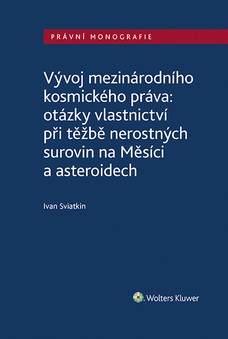 PRÁVNÍ MONOGRAFIE

Vývoj mezinárodního kosmického práva: otázky vlastnictví při těžbě nerostných surovin na Měsíci a asteroidech

Ivan Sviatkin

Wolters Kluwer